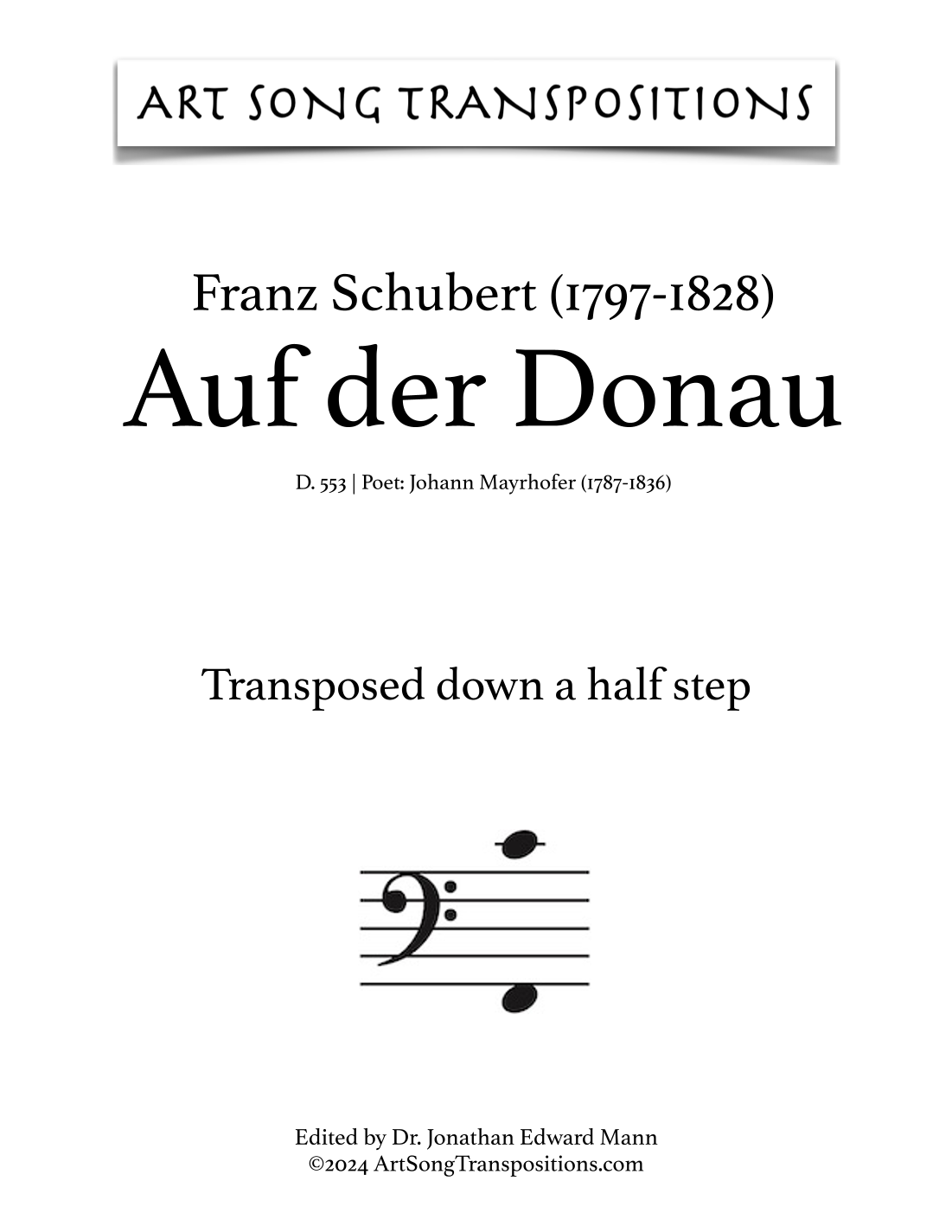 ART SONG TRANSPOSITIONS

Franz Schubert (1797-1828)
Auf der Donau

D. 553 | Poet: Johann Mayrhofer (1787-1836)

Transposed down a half step

Edited by Dr. Jonathan Edward Mann
©2024 ArtSongTranspositions.com